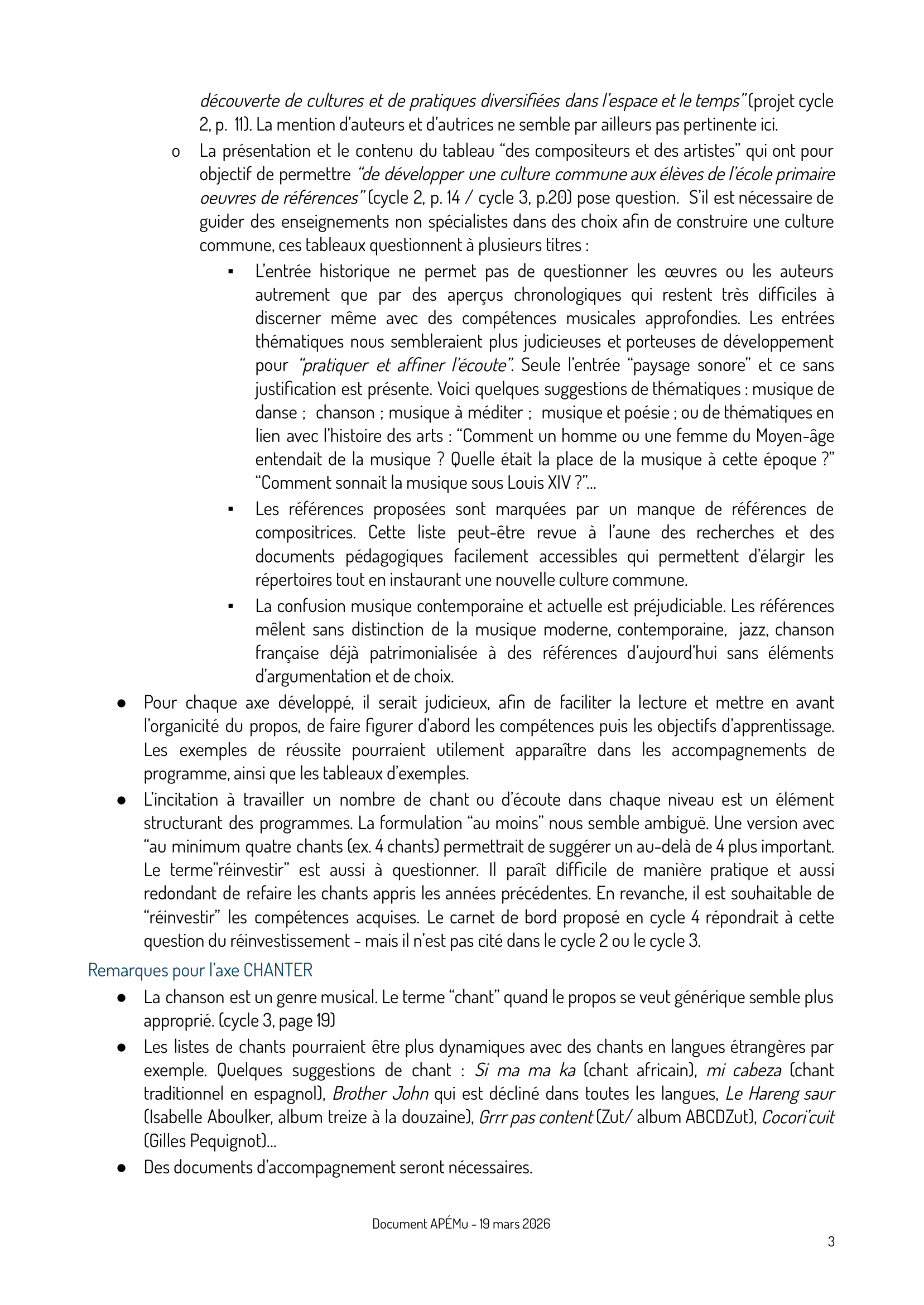 découverte de cultures et de pratiques diversifiées dans l'espace et le temps" (projet cycle 2, p. 11). La mention d'auteurs et d'autrices ne semble par ailleurs pas pertinente ici.

o La présentation et le contenu du tableau "des compositeurs et des artistes" qui ont pour objectif de permettre "de développer une culture commune aux élèves de l'école primaire oeuvres de références" (cycle 2, p. 14 / cycle 3, p.20) pose question. S'il est nécessaire de guider des enseignements non spécialistes dans des choix afin de construire une culture commune, ces tableaux questionnent à plusieurs titres :

▪ L'entrée historique ne permet pas de questionner les œuvres ou les auteurs autrement que par des aperçus chronologiques qui restent très difficiles à discerner même avec des compétences musicales approfondies. Les entrées thématiques nous sembleraient plus judicieuses et porteuses de développement pour "pratiquer et affiner l'écoute". Seule l'entrée "paysage sonore" et ce sans justification est présente. Voici quelques suggestions de thématiques : musique de danse ; chanson ; musique à méditer ; musique et poésie ; ou de thématiques en lien avec l'histoire des arts : "Comment un homme ou une femme du Moyen-âge entendait de la musique ? Quelle était la place de la musique à cette époque ?" "Comment sonnait la musique sous Louis XIV ?"...

▪ Les références proposées sont marquées par un manque de références de compositrices. Cette liste peut-être revue à l'aune des recherches et des documents pédagogiques facilement accessibles qui permettent d'élargir les répertoires tout en instaurant une nouvelle culture commune.

▪ La confusion musique contemporaine et actuelle est préjudiciable. Les références mêlent sans distinction de la musique moderne, contemporaine, jazz, chanson française déjà patrimonialisée à des références d'aujourd'hui sans éléments d'argumentation et de choix.

● Pour chaque axe développé, il serait judicieux, afin de faciliter la lecture et mettre en avant l'organicité du propos, de faire figurer d'abord les compétences puis les objectifs d'apprentissage. Les exemples de réussite pourraient utilement apparaître dans les accompagnements de programme, ainsi que les tableaux d'exemples.

● L'incitation à travailler un nombre de chant ou d'écoute dans chaque niveau est un élément structurant des programmes. La formulation "au moins" nous semble ambiguë. Une version avec "au minimum quatre chants (ex. 4 chants) permettrait de suggérer un au-delà de 4 plus important. Le terme"réinvestir" est aussi à questionner. Il paraît difficile de manière pratique et aussi redondant de refaire les chants appris les années précédentes. En revanche, il est souhaitable de "réinvestir" les compétences acquises. Le carnet de bord proposé en cycle 4 répondrait à cette question du réinvestissement - mais il n'est pas cité dans le cycle 2 ou le cycle 3.

Remarques pour l'axe CHANTER

● La chanson est un genre musical. Le terme "chant" quand le propos se veut générique semble plus approprié. (cycle 3, page 19)

● Les listes de chants pourraient être plus dynamiques avec des chants en langues étrangères par exemple. Quelques suggestions de chant : Si ma ma ka (chant africain), mi cabeza (chant traditionnel en espagnol), Brother John qui est décliné dans toutes les langues, Le Hareng saur (Isabelle Aboulker, album treize à la douzaine), Grrr pas content (Zut/ album ABCDZut), Cocori'cuit (Gilles Pequignot)...

● Des documents d'accompagnement seront nécessaires.

Document APÉMu - 19 mars 2026

3